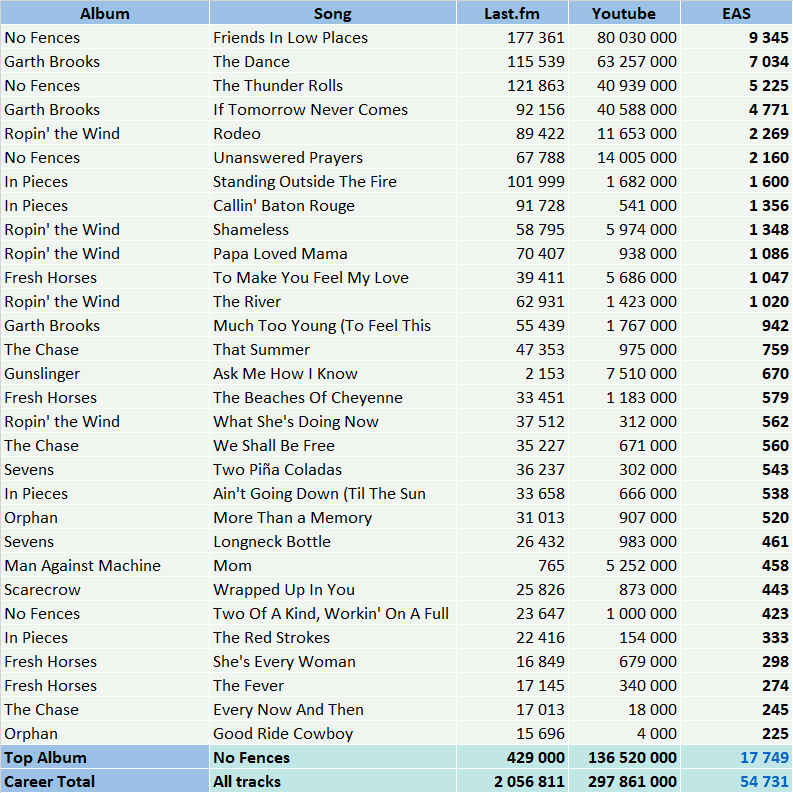 | Album | Song | Last.fm | Youtube | EAS |
|---|---|---|---|---|
| No Fences | Friends In Low Places | 177 361 | 80 030 000 | 9 345 |
| Garth Brooks | The Dance | 115 539 | 63 257 000 | 7 034 |
| No Fences | The Thunder Rolls | 121 863 | 40 939 000 | 5 225 |
| Garth Brooks | If Tomorrow Never Comes | 92 156 | 40 588 000 | 4 771 |
| Ropin' the Wind | Rodeo | 89 422 | 11 653 000 | 2 269 |
| No Fences | Unanswered Prayers | 67 788 | 14 005 000 | 2 160 |
| In Pieces | Standing Outside The Fire | 101 999 | 1 682 000 | 1 600 |
| In Pieces | Callin' Baton Rouge | 91 728 | 541 000 | 1 356 |
| Ropin' the Wind | Shameless | 58 795 | 5 974 000 | 1 348 |
| Ropin' the Wind | Papa Loved Mama | 70 407 | 938 000 | 1 086 |
| Fresh Horses | To Make You Feel My Love | 39 411 | 5 686 000 | 1 047 |
| Ropin' the Wind | The River | 62 931 | 1 423 000 | 1 020 |
| Garth Brooks | Much Too Young (To Feel This | 55 439 | 1 767 000 | 942 |
| The Chase | That Summer | 47 353 | 975 000 | 759 |
| Gunslinger | Ask Me How I Know | 2 153 | 7 510 000 | 670 |
| Fresh Horses | The Beaches Of Cheyenne | 33 451 | 1 183 000 | 579 |
| Ropin' the Wind | What She's Doing Now | 37 512 | 312 000 | 562 |
| The Chase | We Shall Be Free | 35 227 | 671 000 | 560 |
| Sevens | Two Piña Coladas | 36 237 | 302 000 | 543 |
| In Pieces | Ain't Going Down (Til The Sun | 33 658 | 666 000 | 538 |
| Orphan | More Than a Memory | 31 013 | 907 000 | 520 |
| Sevens | Longneck Bottle | 26 432 | 983 000 | 461 |
| Man Against Machine | Mom | 765 | 5 252 000 | 458 |
| Scarecrow | Wrapped Up In You | 25 826 | 873 000 | 443 |
| No Fences | Two Of A Kind, Workin' On A Full | 23 647 | 1 000 000 | 423 |
| In Pieces | The Red Strokes | 22 416 | 154 000 | 333 |
| Fresh Horses | She's Every Woman | 16 849 | 679 000 | 298 |
| Fresh Horses | The Fever | 17 145 | 340 000 | 274 |
| The Chase | Every Now And Then | 17 013 | 18 000 | 245 |
| Orphan | Good Ride Cowboy | 15 696 | 4 000 | 225 |
| Top Album | No Fences | 429 000 | 136 520 000 | 17 749 |
| Career Total | All tracks | 2 056 811 | 297 861 000 | 54 731 |